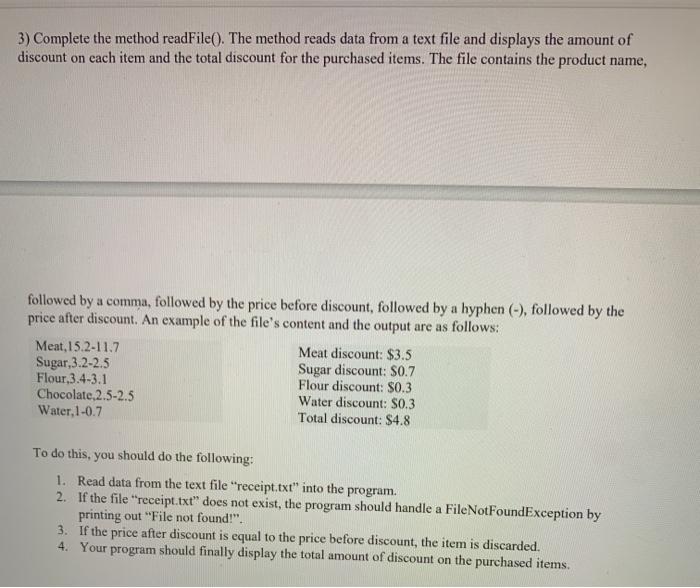 3) Complete the method readFile(). The method reads data from a text file and displays the amount of discount on each item and the total discount for the purchased items. The file contains the product name,

followed by a comma, followed by the price before discount, followed by a hyphen (-), followed by the price after discount. An example of the file's content and the output are as follows:

Meat,15.2-11.7
Sugar,3.2-2.5
Flour,3.4-3.1
Chocolate,2.5-2.5
Water,1-0.7

Meat discount: $3.5
Sugar discount: $0.7
Flour discount: $0.3
Water discount: $0.3
Total discount: $4.8

To do this, you should do the following:

1. Read data from the text file "receipt.txt" into the program.
2. If the file "receipt.txt" does not exist, the program should handle a FileNotFoundException by printing out "File not found!".
3. If the price after discount is equal to the price before discount, the item is discarded.
4. Your program should finally display the total amount of discount on the purchased items.